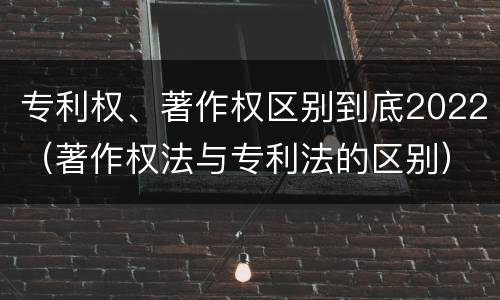 专利权、著作权区别到底2022（著作权法与专利法的区别）